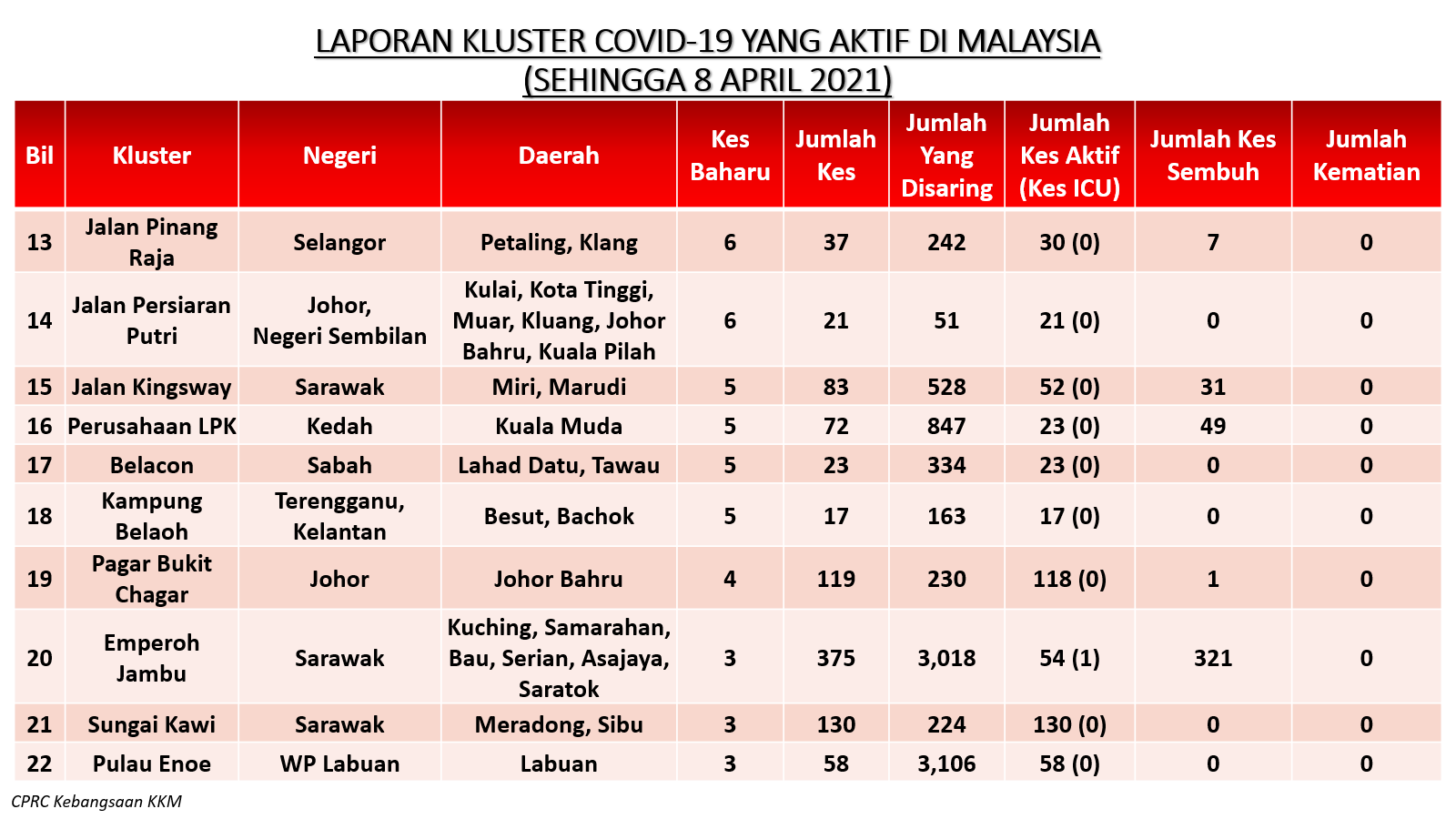 LAPORAN KLUSTER COVID-19 YANG AKTIF DI MALAYSIA
(SEHINGGA 8 APRIL 2021)

| Bil | Kluster | Negeri | Daerah | Kes Baharu | Jumlah Kes | Jumlah Yang Disaring | Jumlah Kes Aktif (Kes ICU) | Jumlah Kes Sembuh | Jumlah Kematian |
|---|---|---|---|---|---|---|---|---|---|
| 13 | Jalan Pinang Raja | Selangor | Petaling, Klang | 6 | 37 | 242 | 30 (0) | 7 | 0 |
| 14 | Jalan Persiaran Putri | Johor, Negeri Sembilan | Kulai, Kota Tinggi, Muar, Kluang, Johor Bahru, Kuala Pilah | 6 | 21 | 51 | 21 (0) | 0 | 0 |
| 15 | Jalan Kingsway | Sarawak | Miri, Marudi | 5 | 83 | 528 | 52 (0) | 31 | 0 |
| 16 | Perusahaan LPK | Kedah | Kuala Muda | 5 | 72 | 847 | 23 (0) | 49 | 0 |
| 17 | Belacon | Sabah | Lahad Datu, Tawau | 5 | 23 | 334 | 23 (0) | 0 | 0 |
| 18 | Kampung Belaoh | Terengganu, Kelantan | Besut, Bachok | 5 | 17 | 163 | 17 (0) | 0 | 0 |
| 19 | Pagar Bukit Chagar | Johor | Johor Bahru | 4 | 119 | 230 | 118 (0) | 1 | 0 |
| 20 | Emperoh Jambu | Sarawak | Kuching, Samarahan, Bau, Serian, Asajaya, Saratok | 3 | 375 | 3,018 | 54 (1) | 321 | 0 |
| 21 | Sungai Kawi | Sarawak | Meradong, Sibu | 3 | 130 | 224 | 130 (0) | 0 | 0 |
| 22 | Pulau Enoe | WP Labuan | Labuan | 3 | 58 | 3,106 | 58 (0) | 0 | 0 |

CPRC Kebangsaan KKM